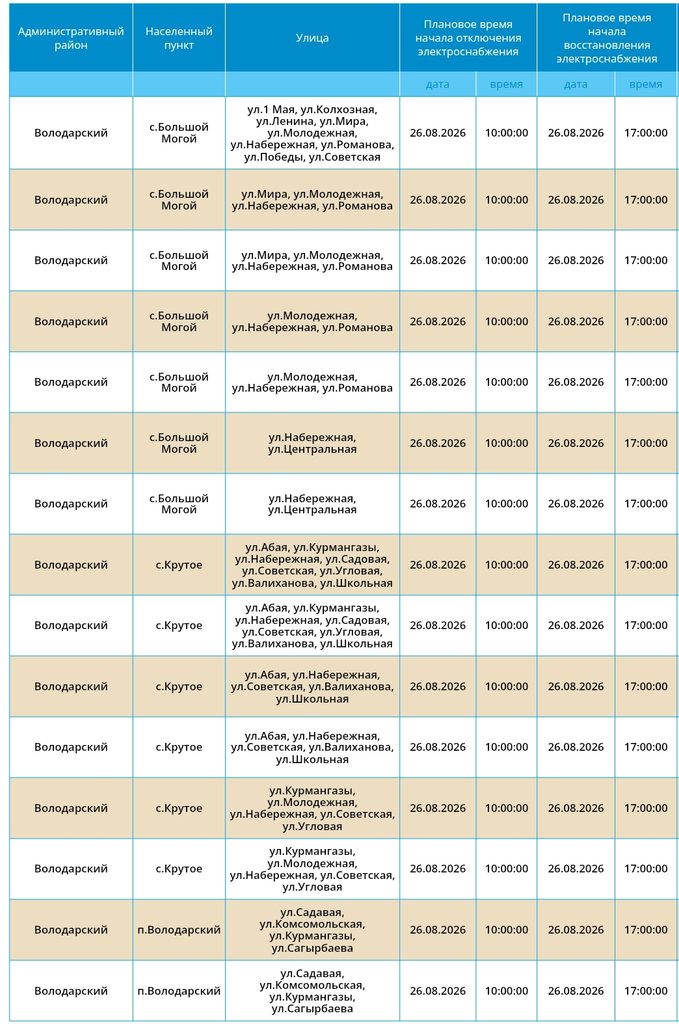 | Административный район | Населенный пункт | Улица | Плановое время начала отключения электроснабжения | | Плановое время начала восстановления электроснабжения | |
|---|---|---|---|---|---|---|
| | | | дата | время | дата | время |
| Володарский | с.Большой Могой | ул.1 Мая, ул.Колхозная, ул.Ленина, ул.Мира, ул.Молодежная, ул.Набережная, ул.Романова, ул.Победы, ул.Советская | 26.08.2026 | 10:00:00 | 26.08.2026 | 17:00:00 |
| Володарский | с.Большой Могой | ул.Мира, ул.Молодежная, ул.Набережная, ул.Романова | 26.08.2026 | 10:00:00 | 26.08.2026 | 17:00:00 |
| Володарский | с.Большой Могой | ул.Мира, ул.Молодежная, ул.Набережная, ул.Романова | 26.08.2026 | 10:00:00 | 26.08.2026 | 17:00:00 |
| Володарский | с.Большой Могой | ул.Молодежная, ул.Набережная, ул.Романова | 26.08.2026 | 10:00:00 | 26.08.2026 | 17:00:00 |
| Володарский | с.Большой Могой | ул.Молодежная, ул.Набережная, ул.Романова | 26.08.2026 | 10:00:00 | 26.08.2026 | 17:00:00 |
| Володарский | с.Большой Могой | ул.Набережная, ул.Центральная | 26.08.2026 | 10:00:00 | 26.08.2026 | 17:00:00 |
| Володарский | с.Большой Могой | ул.Набережная, ул.Центральная | 26.08.2026 | 10:00:00 | 26.08.2026 | 17:00:00 |
| Володарский | с.Крутое | ул.Абая, ул.Курмангазы, ул.Набережная, ул.Садовая, ул.Советская, ул.Угловая, ул.Валиханова, ул.Школьная | 26.08.2026 | 10:00:00 | 26.08.2026 | 17:00:00 |
| Володарский | с.Крутое | ул.Абая, ул.Курмангазы, ул.Набережная, ул.Садовая, ул.Советская, ул.Угловая, ул.Валиханова, ул.Школьная | 26.08.2026 | 10:00:00 | 26.08.2026 | 17:00:00 |
| Володарский | с.Крутое | ул.Абая, ул.Набережная, ул.Советская, ул.Валиханова, ул.Школьная | 26.08.2026 | 10:00:00 | 26.08.2026 | 17:00:00 |
| Володарский | с.Крутое | ул.Абая, ул.Набережная, ул.Советская, ул.Валиханова, ул.Школьная | 26.08.2026 | 10:00:00 | 26.08.2026 | 17:00:00 |
| Володарский | с.Крутое | ул.Курмангазы, ул.Молодежная, ул.Набережная, ул.Советская, ул.Угловая | 26.08.2026 | 10:00:00 | 26.08.2026 | 17:00:00 |
| Володарский | с.Крутое | ул.Курмангазы, ул.Молодежная, ул.Набережная, ул.Советская, ул.Угловая | 26.08.2026 | 10:00:00 | 26.08.2026 | 17:00:00 |
| Володарский | п.Володарский | ул.Садавая, ул.Комсомольская, ул.Курмангазы, ул.Сагырбаева | 26.08.2026 | 10:00:00 | 26.08.2026 | 17:00:00 |
| Володарский | п.Володарский | ул.Садавая, ул.Комсомольская, ул.Курмангазы, ул.Сагырбаева | 26.08.2026 | 10:00:00 | 26.08.2026 | 17:00:00 |